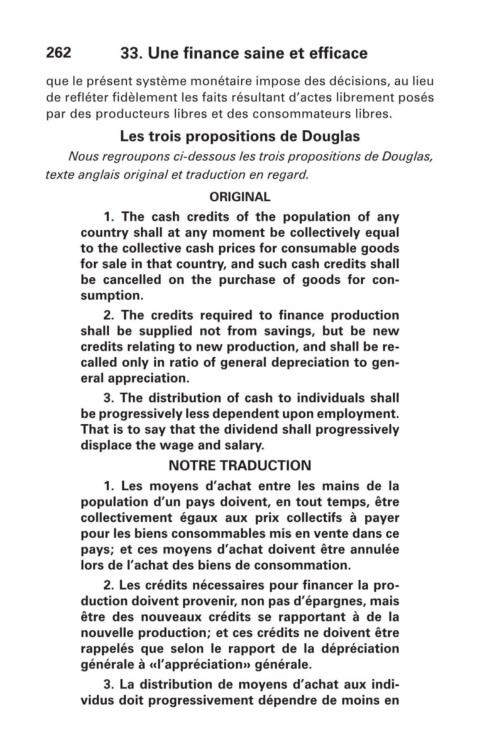 262 33. Une finance saine et efficace

que le présent système monétaire impose des décisions, au lieu de refléter fidèlement les faits résultant d'actes librement posés par des producteurs libres et des consommateurs libres.

Les trois propositions de Douglas

Nous regroupons ci-dessous les trois propositions de Douglas, texte anglais original et traduction en regard.

ORIGINAL

1. The cash credits of the population of any country shall at any moment be collectively equal to the collective cash prices for consumable goods for sale in that country, and such cash credits shall be cancelled on the purchase of goods for consumption.

2. The credits required to finance production shall be supplied not from savings, but be new credits relating to new production, and shall be recalled only in ratio of general depreciation to general appreciation.

3. The distribution of cash to individuals shall be progressively less dependent upon employment. That is to say that the dividend shall progressively displace the wage and salary.

NOTRE TRADUCTION

1. Les moyens d'achat entre les mains de la population d'un pays doivent, en tout temps, être collectivement égaux aux prix collectifs à payer pour les biens consommables mis en vente dans ce pays; et ces moyens d'achat doivent être annulée lors de l'achat des biens de consommation.

2. Les crédits nécessaires pour financer la production doivent provenir, non pas d'épargnes, mais être des nouveaux crédits se rapportant à de la nouvelle production; et ces crédits ne doivent être rappelés que selon le rapport de la dépréciation générale à «l'appréciation» générale.

3. La distribution de moyens d'achat aux individus doit progressivement dépendre de moins en